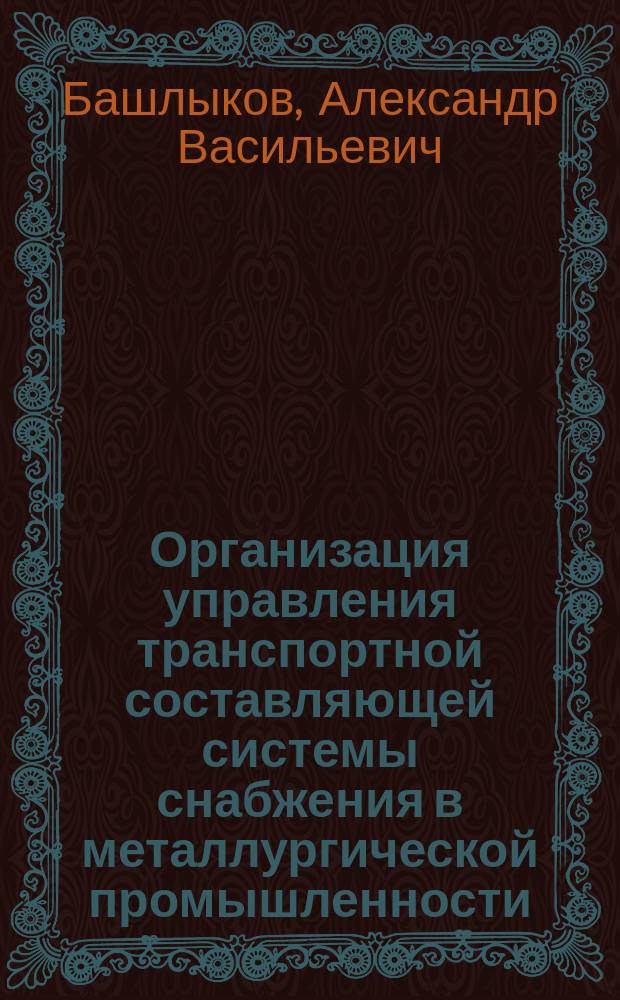 Башлыков, Александр Васильевич

Организация управления транспортной составляющей системы снабжения в металлургической промышленности